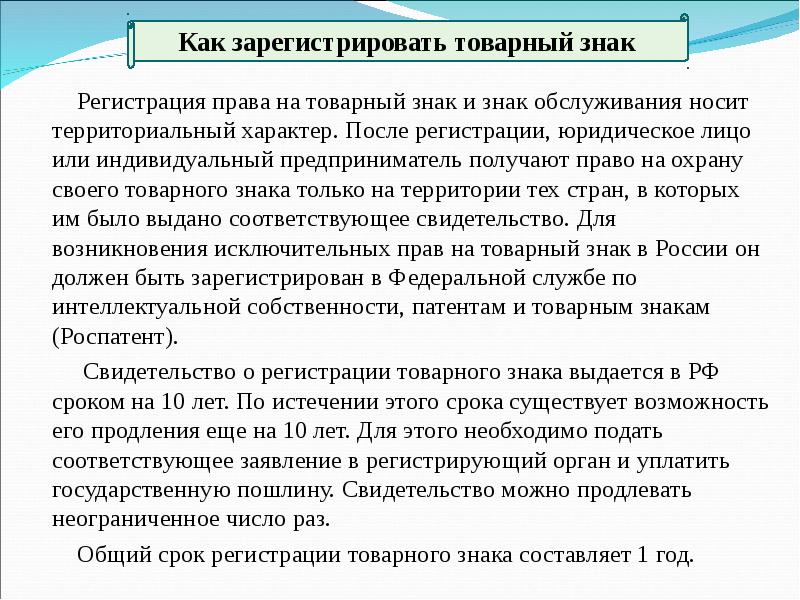 Как зарегистрировать товарный знак

Регистрация права на товарный знак и знак обслуживания носит территориальный характер. После регистрации, юридическое лицо или индивидуальный предприниматель получают право на охрану своего товарного знака только на территории тех стран, в которых им было выдано соответствующее свидетельство. Для возникновения исключительных прав на товарный знак в России он должен быть зарегистрирован в Федеральной службе по интеллектуальной собственности, патентам и товарным знакам (Роспатент).

Свидетельство о регистрации товарного знака выдается в РФ сроком на 10 лет. По истечении этого срока существует возможность его продления еще на 10 лет. Для этого необходимо подать соответствующее заявление в регистрирующий орган и уплатить государственную пошлину. Свидетельство можно продлевать неограниченное число раз.

Общий срок регистрации товарного знака составляет 1 год.